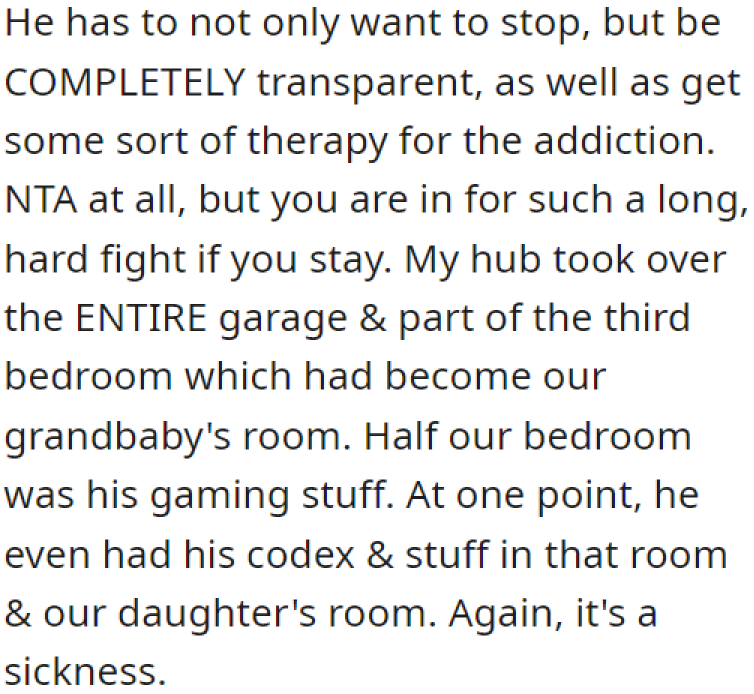 He has to not only want to stop, but be COMPLETELY transparent, as well as get some sort of therapy for the addiction. NTA at all, but you are in for such a long, hard fight if you stay. My hub took over the ENTIRE garage & part of the third bedroom which had become our grandbaby's room. Half our bedroom was his gaming stuff. At one point, he even had his codex & stuff in that room & our daughter's room. Again, it's a sickness.